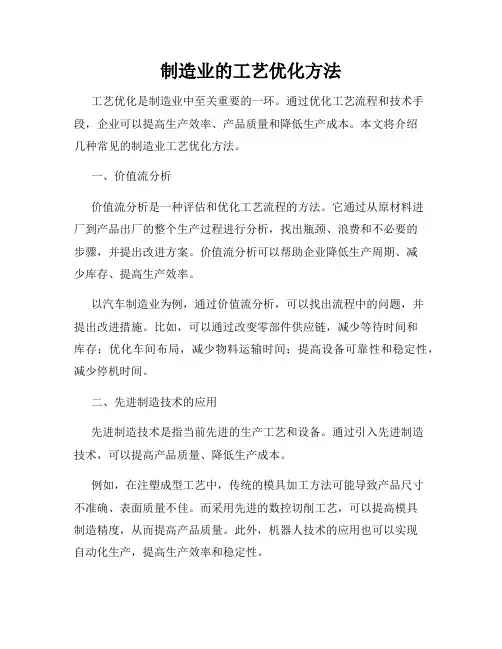 制造业的工艺优化方法

工艺优化是制造业中至关重要的一环。通过优化工艺流程和技术手段，企业可以提高生产效率、产品质量和降低生产成本。本文将介绍几种常见的制造业工艺优化方法。

一、价值流分析

价值流分析是一种评估和优化工艺流程的方法。它通过从原材料进厂到产品出厂的整个生产过程进行分析，找出瓶颈、浪费和不必要的步骤，并提出改进方案。价值流分析可以帮助企业降低生产周期、减少库存、提高生产效率。

以汽车制造业为例，通过价值流分析，可以找出流程中的问题，并提出改进措施。比如，可以通过改变零部件供应链，减少等待时间和库存；优化车间布局，减少物料运输时间；提高设备可靠性和稳定性，减少停机时间。

二、先进制造技术的应用

先进制造技术是指当前先进的生产工艺和设备。通过引入先进制造技术，可以提高产品质量、降低生产成本。

例如，在注塑成型工艺中，传统的模具加工方法可能导致产品尺寸不准确、表面质量不佳。而采用先进的数控切削工艺，可以提高模具制造精度，从而提高产品质量。此外，机器人技术的应用也可以实现自动化生产，提高生产效率和稳定性。